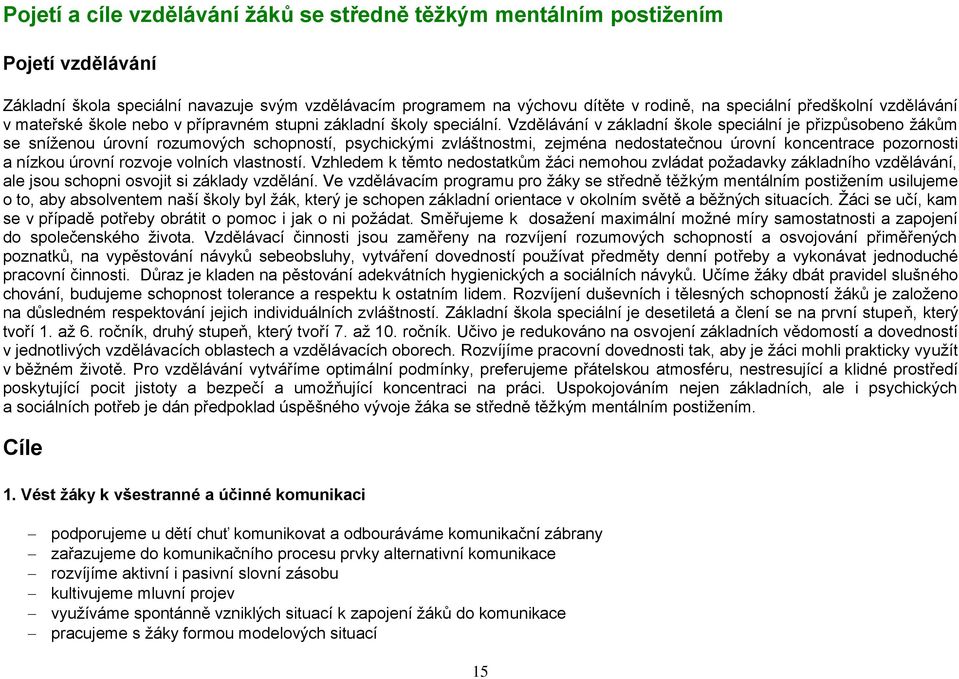 Pojetí a cíle vzdělávání žáků se středně těžkým mentálním postižením

Pojetí vzdělávání

Základní škola speciální navazuje svým vzdělávacím programem na výchovu dítěte v rodině, na speciální předškolní vzdělávání v mateřské škole nebo v přípravném stupni základní školy speciální. Vzdělávání v základní škole speciální je přizpůsobeno žákům se sníženou úrovní rozumových schopností, psychickými zvláštnostmi, zejména nedostatečnou úrovní koncentrace pozornosti a nízkou úrovní rozvoje volních vlastností. Vzhledem k těmto nedostatkům žáci nemohou zvládat požadavky základního vzdělávání, ale jsou schopni osvojit si základy vzdělání. Ve vzdělávacím programu pro žáky se středně těžkým mentálním postižením usilujeme o to, aby absolventem naší školy byl žák, který je schopen základní orientace v okolním světě a běžných situacích. Žáci se učí, kam se v případě potřeby obrátit o pomoc i jak o ni požádat. Směřujeme k dosažení maximální možné míry samostatnosti a zapojení do společenského života. Vzdělávací činnosti jsou zaměřeny na rozvíjení rozumových schopností a osvojování přiměřených poznatků, na vypěstování návyků sebeobsluhy, vytváření dovedností používat předměty denní potřeby a vykonávat jednoduché pracovní činnosti. Důraz je kladen na pěstování adekvátních hygienických a sociálních návyků. Učíme žáky dbát pravidel slušného chování, budujeme schopnost tolerance a respektu k ostatním lidem. Rozvíjení duševních i tělesných schopností žáků je založeno na důsledném respektování jejich individuálních zvláštností. Základní škola speciální je desetiletá a člení se na první stupeň, který tvoří 1. až 6. ročník, druhý stupeň, který tvoří 7. až 10. ročník. Učivo je redukováno na osvojení základních vědomostí a dovedností v jednotlivých vzdělávacích oblastech a vzdělávacích oborech. Rozvíjíme pracovní dovednosti tak, aby je žáci mohli prakticky využít v běžném životě. Pro vzdělávání vytváříme optimální podmínky, preferujeme přátelskou atmosféru, nestresující a klidné prostředí poskytující pocit jistoty a bezpečí a umožňující koncentraci na práci. Uspokojováním nejen základních, ale i psychických a sociálních potřeb je dán předpoklad úspěšného vývoje žáka se středně těžkým mentálním postižením.

Cíle

1. Vést žáky k všestranné a účinné komunikaci

– podporujeme u dětí chuť komunikovat a odbouráváme komunikační zábrany
– zařazujeme do komunikačního procesu prvky alternativní komunikace
– rozvíjíme aktivní i pasivní slovní zásobu
– kultivujeme mluvní projev
– využíváme spontánně vzniklých situací k zapojení žáků do komunikace
– pracujeme s žáky formou modelových situací

15